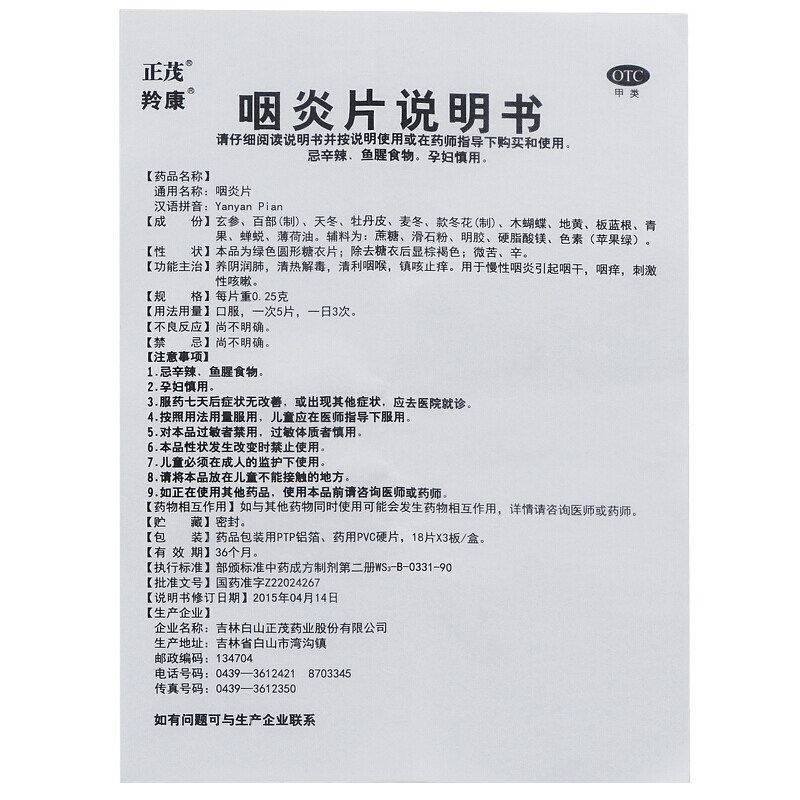 正茂®
羚康®

OTC
甲类

咽炎片说明书

请仔细阅读说明书并按说明使用或在药师指导下购买和使用。
忌辛辣、鱼腥食物。孕妇慎用。

【药品名称】
通用名称：咽炎片
汉语拼音：Yanyan Pian
【成　　份】玄参、百部(制)、天冬、牡丹皮、麦冬、款冬花(制)、木蝴蝶、地黄、板蓝根、青果、蝉蜕、薄荷油。辅料为：蔗糖、滑石粉、明胶、硬脂酸镁、色素（苹果绿）。
【性　　状】本品为绿色圆形糖衣片；除去糖衣后显棕褐色；微苦、辛。
【功能主治】养阴润肺，清热解毒，清利咽喉，镇咳止痒。用于慢性咽炎引起咽干，咽痒，刺激性咳嗽。
【规　　格】每片重0.25克
【用法用量】口服，一次5片，一日3次。
【不良反应】尚不明确。
【禁　　忌】尚不明确。
【注意事项】
1.忌辛辣、鱼腥食物。
2.孕妇慎用。
3.服药七天后症状无改善，或出现其他症状，应去医院就诊。
4.按照用法用量服用，儿童应在医师指导下服用。
5.对本品过敏者禁用，过敏体质者慎用。
6.本品性状发生改变时禁止使用。
7.儿童必须在成人的监护下使用。
8.请将本品放在儿童不能接触的地方。
9.如正在使用其他药品，使用本品前请咨询医师或药师。
【药物相互作用】如与其他药物同时使用可能会发生药物相互作用，详情请咨询医师或药师。
【贮　　藏】密封。
【包　　装】药品包装用PTP铝箔、药用PVC硬片，18片X3板/盒。
【有 效 期】36个月。
【执行标准】部颁标准中药成方制剂第二册$WS_3$-B-0331-90
【批准文号】国药准字Z22024267
【说明书修订日期】2015年04月14日
【生产企业】
企业名称：吉林白山正茂药业股份有限公司
生产地址：吉林省白山市湾沟镇
邮政编码：134704
电话号码：0439—3612421　8703345
传真号码：0439—3612350

如有问题可与生产企业联系